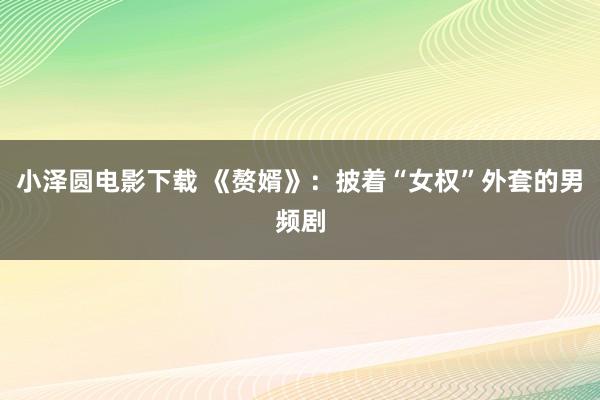 小泽圆电影下载 《赘婿》：披着“女权”外套的男频剧